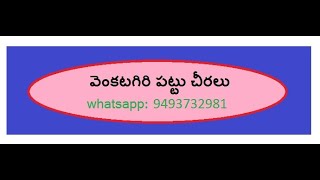 వెంకటగిరి పట్టు చీరలు
whatsapp: 9493732981